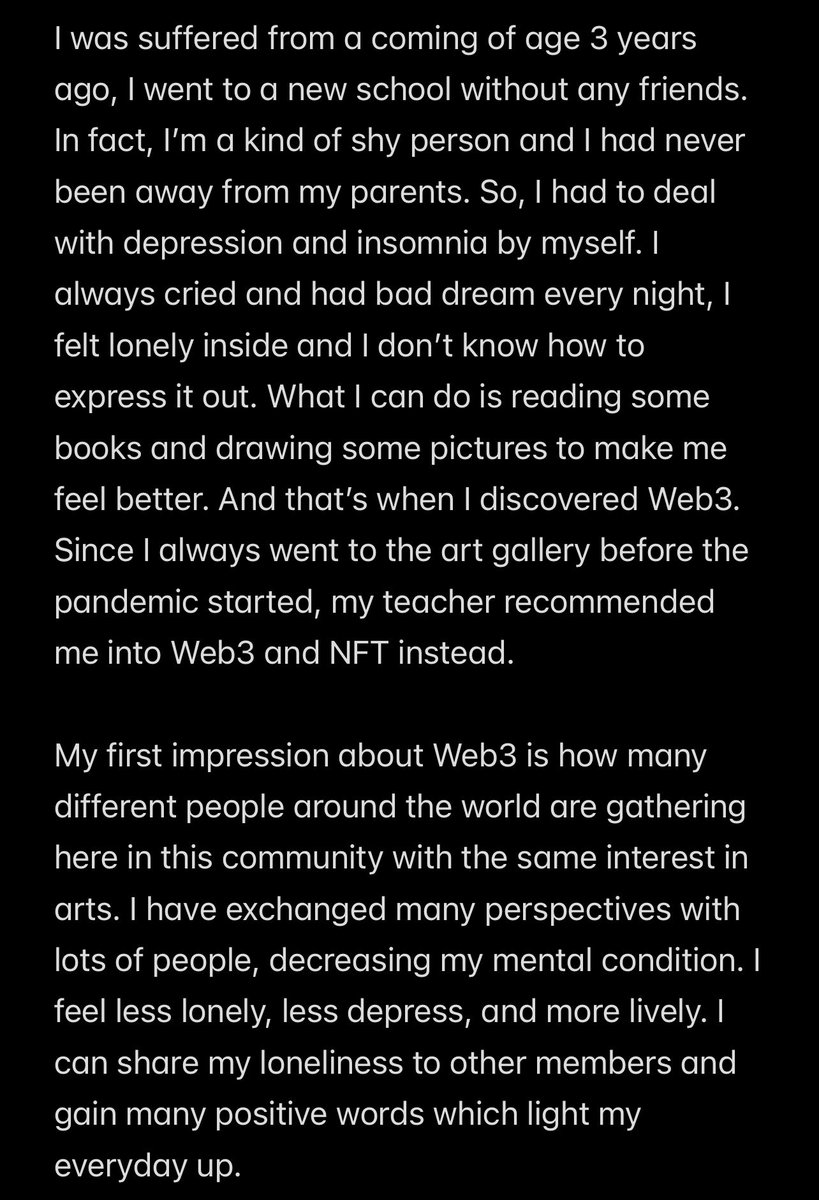 I was suffered from a coming of age 3 years ago, I went to a new school without any friends. In fact, I'm a kind of shy person and I had never been away from my parents. So, I had to deal with depression and insomnia by myself. I always cried and had bad dream every night, I felt lonely inside and I don't know how to express it out. What I can do is reading some books and drawing some pictures to make me feel better. And that's when I discovered Web3. Since I always went to the art gallery before the pandemic started, my teacher recommended me into Web3 and NFT instead.

My first impression about Web3 is how many different people around the world are gathering here in this community with the same interest in arts. I have exchanged many perspectives with lots of people, decreasing my mental condition. I feel less lonely, less depress, and more lively. I can share my loneliness to other members and gain many positive words which light my everyday up.